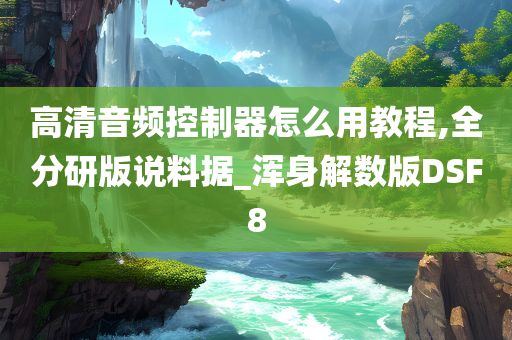 高清音频控制器怎么用教程,全分研版说料据_浑身解数版DSF8